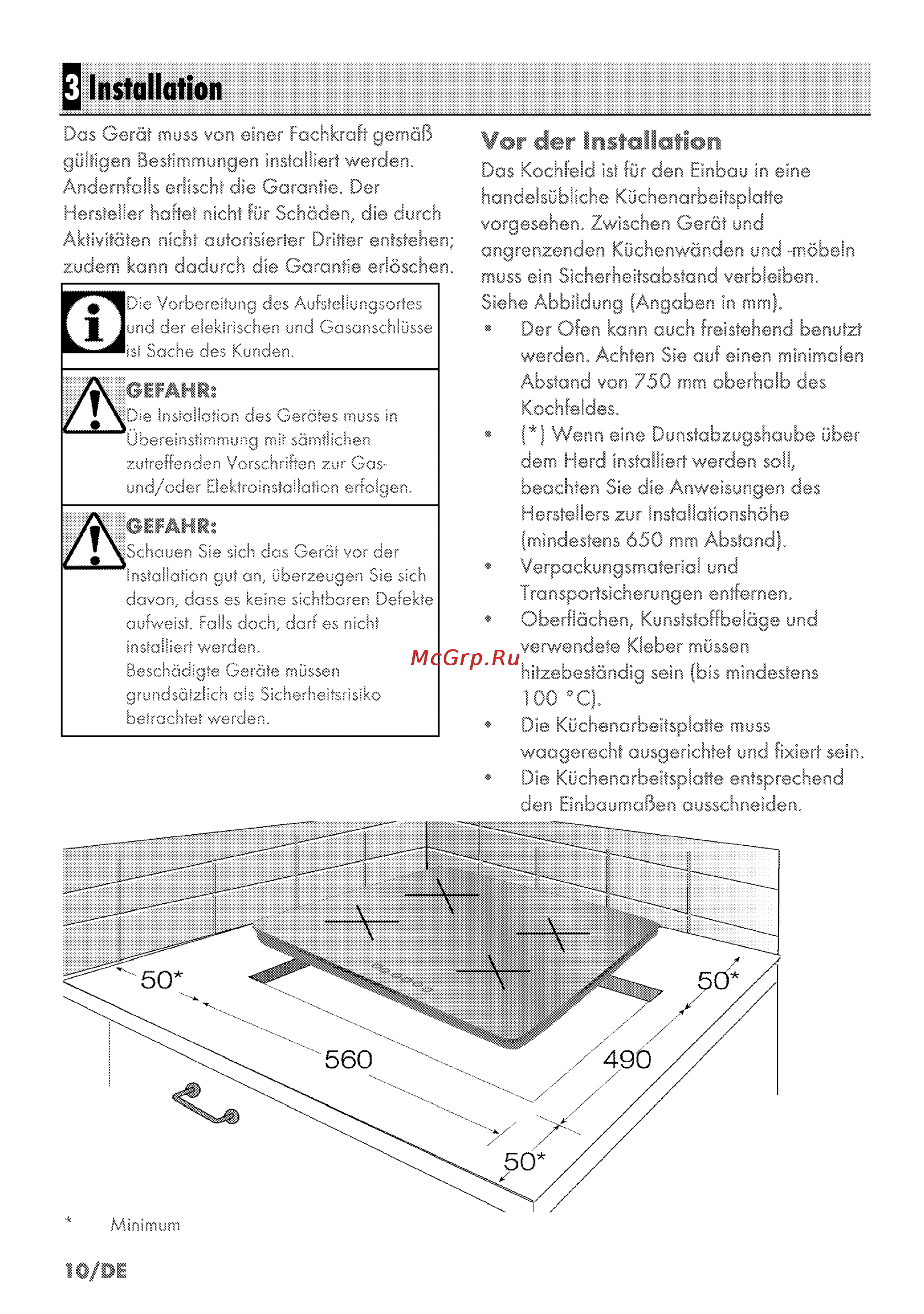 3 Installation

Das Gerät muss von einer Fachkraft gemäß gültigen Bestimmungen installiert werden. Andernfalls erlischt die Garantie. Der Hersteller haftet nicht für Schäden, die durch Aktivitäten nicht autorisierter Dritter entstehen; zudem kann dadurch die Garantie erlöschen.

Die Vorbereitung des Aufstellungsortes und der elektrischen und Gasanschlüsse ist Sache des Kunden.

GEFAHR:
Die Installation des Gerätes muss in Übereinstimmung mit sämtlichen zutreffenden Vorschriften zur Gas- und/oder Elektroinstallation erfolgen.

GEFAHR:
Schauen Sie sich das Gerät vor der Installation gut an, überzeugen Sie sich davon, dass es keine sichtbaren Defekte aufweist. Falls doch, darf es nicht installiert werden.
Beschädigte Geräte müssen grundsätzlich als Sicherheitsrisiko betrachtet werden.

Vor der Installation
Das Kochfeld ist für den Einbau in eine handelsübliche Küchenarbeitsplatte vorgesehen. Zwischen Gerät und angrenzenden Küchenwänden und -möbeln muss ein Sicherheitsabstand verbleiben. Siehe Abbildung (Angaben in mm).
• Der Ofen kann auch freistehend benutzt werden. Achten Sie auf einen minimalen Abstand von 750 mm oberhalb des Kochfeldes.
• (*) Wenn eine Dunstabzugshaube über dem Herd installiert werden soll, beachten Sie die Anweisungen des Herstellers zur Installationshöhe (mindestens 650 mm Abstand).
• Verpackungsmaterial und Transportsicherungen entfernen.
• Oberflächen, Kunststoffbeläge und verwendete Kleber müssen hitzebeständig sein (bis mindestens 100 °C).
• Die Küchenarbeitsplatte muss waagerecht ausgerichtet und fixiert sein.
• Die Küchenarbeitsplatte entsprechend den Einbaumaßen ausschneiden.

McGrp.Ru

50*
50*
560
490
50*

* Minimum

10/DE